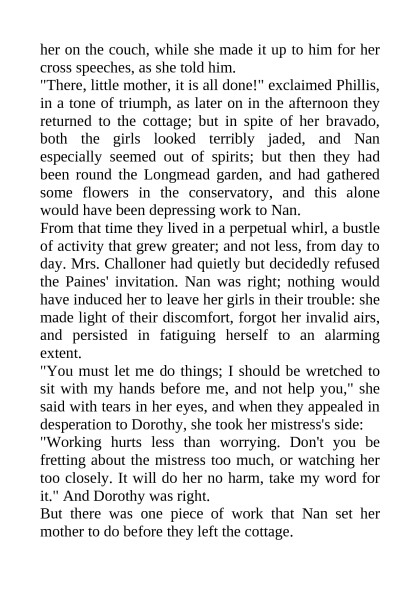 her on the couch, while she made it up to him for her cross speeches, as she told him.
"There, little mother, it is all done!" exclaimed Phillis, in a tone of triumph, as later on in the afternoon they returned to the cottage; but in spite of her bravado, both the girls looked terribly jaded, and Nan especially seemed out of spirits; but then they had been round the Longmead garden, and had gathered some flowers in the conservatory, and this alone would have been depressing work to Nan.
From that time they lived in a perpetual whirl, a bustle of activity that grew greater; and not less, from day to day. Mrs. Challoner had quietly but decidedly refused the Paines' invitation. Nan was right; nothing would have induced her to leave her girls in their trouble: she made light of their discomfort, forgot her invalid airs, and persisted in fatiguing herself to an alarming extent.
"You must let me do things; I should be wretched to sit with my hands before me, and not help you," she said with tears in her eyes, and when they appealed in desperation to Dorothy, she took her mistress's side:
"Working hurts less than worrying. Don't you be fretting about the mistress too much, or watching her too closely. It will do her no harm, take my word for it." And Dorothy was right.
But there was one piece of work that Nan set her mother to do before they left the cottage.